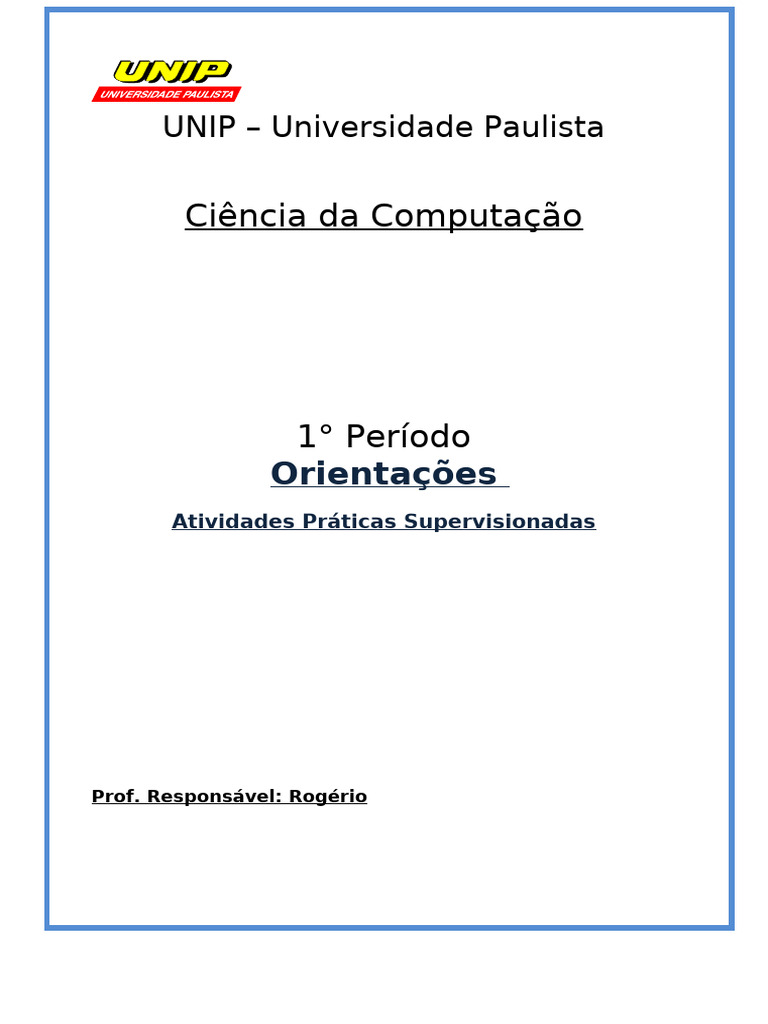 UNIP
UNIVERSIDADE PAULISTA

UNIP – Universidade Paulista

Ciência da Computação

1° Período
Orientações

Atividades Práticas Supervisionadas

Prof. Responsável: Rogério